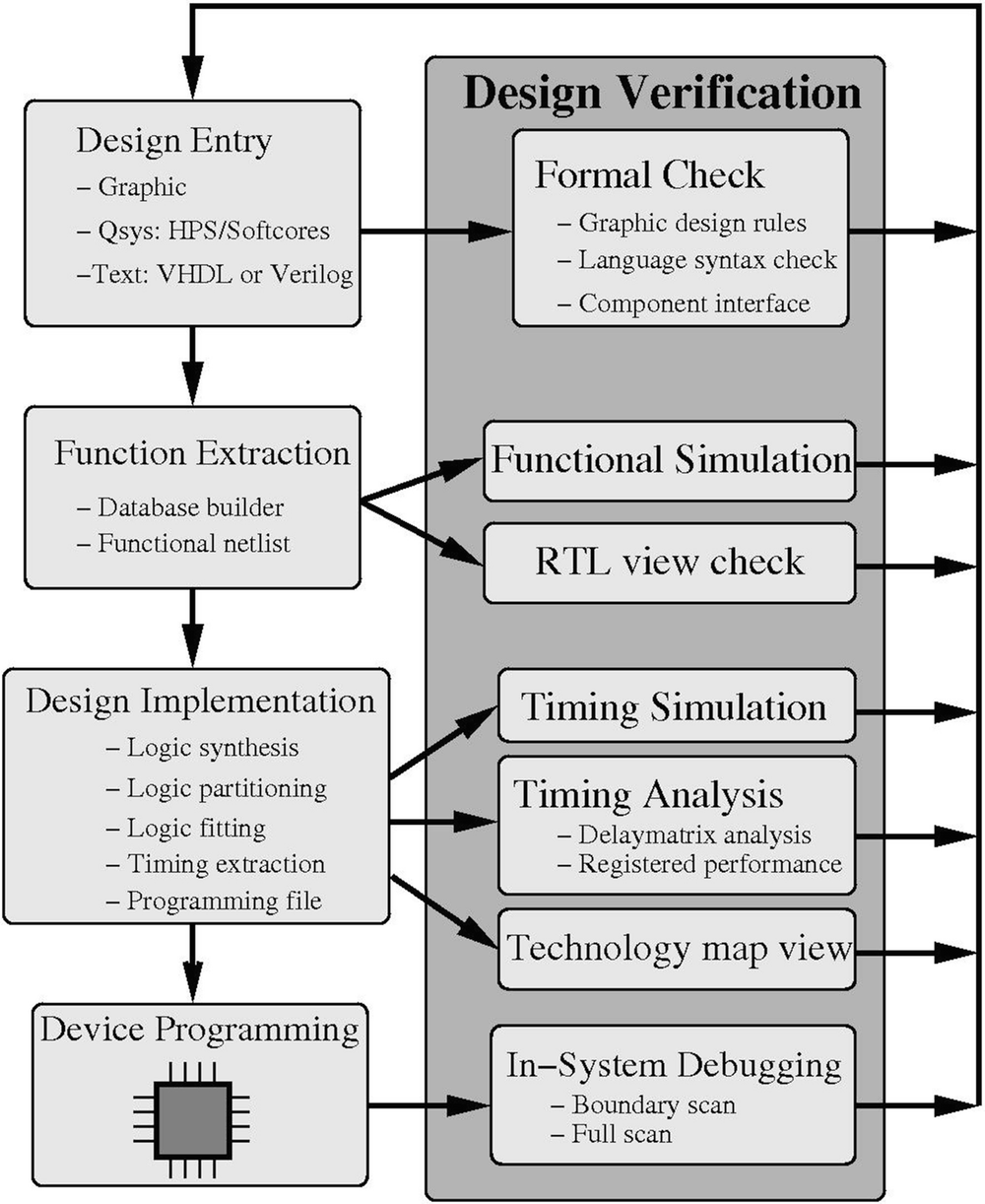 Design Entry
– Graphic
– Qsys: HPS/Softcores
–Text: VHDL or Verilog

Function Extraction
– Database builder
– Functional netlist

Design Implementation
– Logic synthesis
– Logic partitioning
– Logic fitting
– Timing extraction
– Programming file

Device Programming

Design Verification

Formal Check
– Graphic design rules
– Language syntax check
– Component interface

Functional Simulation

RTL view check

Timing Simulation

Timing Analysis
– Delaymatrix analysis
– Registered performance

Technology map view

In–System Debugging
– Boundary scan
– Full scan